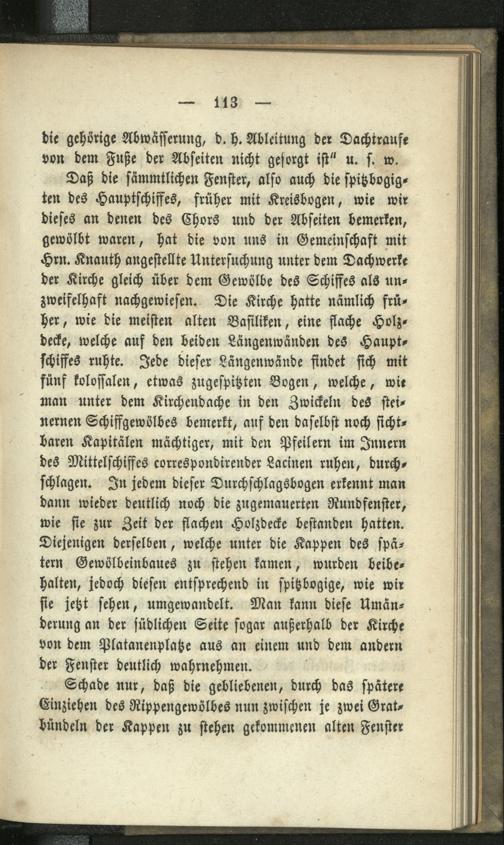 — 113 —

die gehörige Abwässerung, d. h. Ableitung der Dachtraufe von dem Fuße der Abseiten nicht gesorgt ist" u. s. w.

Daß die sämmtlichen Fenster, also auch die spitzbogigten des Hauptschiffes, früher mit Kreisbogen, wie wir dieses an denen des Chors und der Abseiten bemerken, gewölbt waren, hat die von uns in Gemeinschaft mit Hrn. Knauth angestellte Untersuchung unter dem Dachwerke der Kirche gleich über dem Gewölbe des Schiffes als unzweifelhaft nachgewiesen. Die Kirche hatte nämlich früher, wie die meisten alten Basiliken, eine flache Holzdecke, welche auf den beiden Längenwänden des Hauptschiffes ruhte. Jede dieser Längenwände findet sich mit fünf kolossalen, etwas zugespitzten Bogen, welche, wie man unter dem Kirchendache in den Zwickeln des steinernen Schiffgewölbes bemerkt, auf den daselbst noch sichtbaren Kapitälen mächtiger, mit den Pfeilern im Innern des Mittelschiffes correspondirender Lacinen ruhen, durchschlagen. In jedem dieser Durchschlagsbogen erkennt man dann wieder deutlich noch die zugemauerten Rundfenster, wie sie zur Zeit der flachen Holzdecke bestanden hatten. Diejenigen derselben, welche unter die Kappen des spätern Gewölbeinbaues zu stehen kamen, wurden beibehalten, jedoch diesen entsprechend in spitzbogige, wie wir sie jetzt sehen, umgewandelt. Man kann diese Umänderung an der südlichen Seite sogar außerhalb der Kirche von dem Platanenplatze aus an einem und dem andern der Fenster deutlich wahrnehmen.

Schade nur, daß die gebliebenen, durch das spätere Einziehen des Rippengewölbes nun zwischen je zwei Gratbündeln der Kappen zu stehen gekommenen alten Fenster